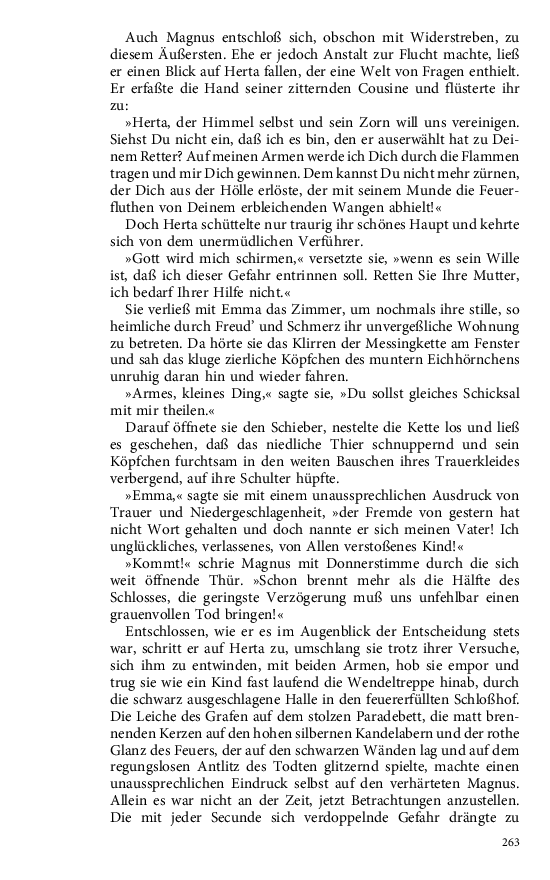 Auch Magnus entschloß sich, obschon mit Widerstreben, zu diesem Äußersten. Ehe er jedoch Anstalt zur Flucht machte, ließ er einen Blick auf Herta fallen, der eine Welt von Fragen enthielt. Er erfaßte die Hand seiner zitternden Cousine und flüsterte ihr zu:

»Herta, der Himmel selbst und sein Zorn will uns vereinigen. Siehst Du nicht ein, daß ich es bin, den er auserwählt hat zu Deinem Retter? Auf meinen Armen werde ich Dich durch die Flammen tragen und mir Dich gewinnen. Dem kannst Du nicht mehr zürnen, der Dich aus der Hölle erlöste, der mit seinem Munde die Feuerfluthen von Deinem erbleichenden Wangen abhielt!«

Doch Herta schüttelte nur traurig ihr schönes Haupt und kehrte sich von dem unermüdlichen Verführer.

»Gott wird mich schirmen,« versetzte sie, »wenn es sein Wille ist, daß ich dieser Gefahr entrinnen soll. Retten Sie Ihre Mutter, ich bedarf Ihrer Hilfe nicht.«

Sie verließ mit Emma das Zimmer, um nochmals ihre stille, so heimliche durch Freud' und Schmerz ihr unvergeßliche Wohnung zu betreten. Da hörte sie das Klirren der Messingkette am Fenster und sah das kluge zierliche Köpfchen des muntern Eichhörnchens unruhig daran hin und wieder fahren.

»Armes, kleines Ding,« sagte sie, »Du sollst gleiches Schicksal mit mir theilen.«

Darauf öffnete sie den Schieber, nestelte die Kette los und ließ es geschehen, daß das niedliche Thier schnuppernd und sein Köpfchen furchtsam in den weiten Bauschen ihres Trauerkleides verbergend, auf ihre Schulter hüpfte.

»Emma,« sagte sie mit einem unaussprechlichen Ausdruck von Trauer und Niedergeschlagenheit, »der Fremde von gestern hat nicht Wort gehalten und doch nannte er sich meinen Vater! Ich unglückliches, verlassenes, von Allen verstoßenes Kind!«

»Kommt!« schrie Magnus mit Donnerstimme durch die sich weit öffnende Thür. »Schon brennt mehr als die Hälfte des Schlosses, die geringste Verzögerung muß uns unfehlbar einen grauenvollen Tod bringen!«

Entschlossen, wie er es im Augenblick der Entscheidung stets war, schritt er auf Herta zu, umschlang sie trotz ihrer Versuche, sich ihm zu entwinden, mit beiden Armen, hob sie empor und trug sie wie ein Kind fast laufend die Wendeltreppe hinab, durch die schwarz ausgeschlagene Halle in den feuererfüllten Schloßhof. Die Leiche des Grafen auf dem stolzen Paradebett, die matt brennenden Kerzen auf den hohen silbernen Kandelabern und der rothe Glanz des Feuers, der auf den schwarzen Wänden lag und auf dem regungslosen Antlitz des Todten glitzernd spielte, machte einen unaussprechlichen Eindruck selbst auf den verhärteten Magnus. Allein es war nicht an der Zeit, jetzt Betrachtungen anzustellen. Die mit jeder Secunde sich verdoppelnde Gefahr drängte zu

263